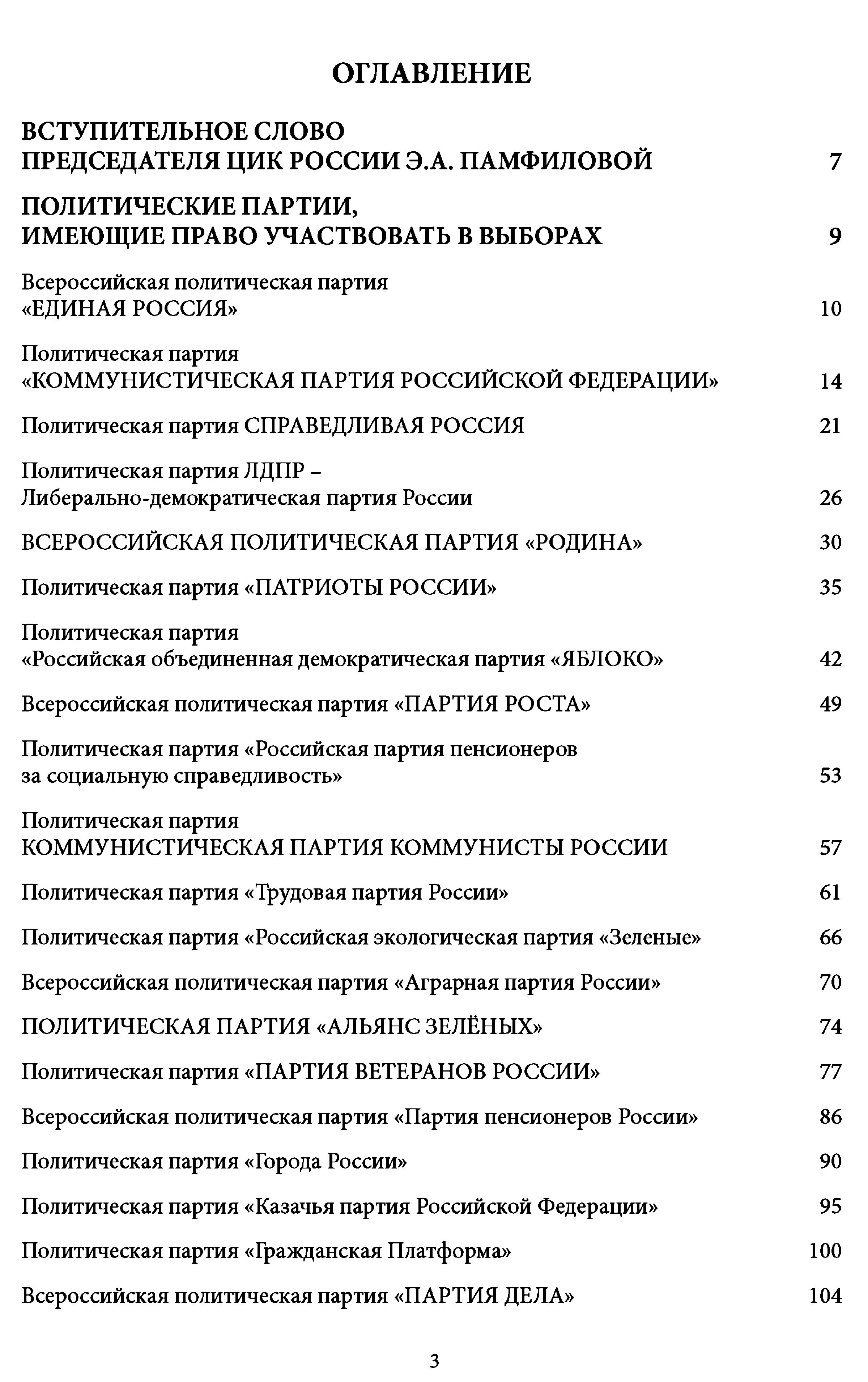 ОГЛАВЛЕНИЕ

ВСТУПИТЕЛЬНОЕ СЛОВО ПРЕДСЕДАТЕЛЯ ЦИК РОССИИ Э.А. ПАМФИЛОВОЙ 7

ПОЛИТИЧЕСКИЕ ПАРТИИ, ИМЕЮЩИЕ ПРАВО УЧАСТВОВАТЬ В ВЫБОРАХ 9

Всероссийская политическая партия «ЕДИНАЯ РОССИЯ» 10

Политическая партия «КОММУНИСТИЧЕСКАЯ ПАРТИЯ РОССИЙСКОЙ ФЕДЕРАЦИИ» 14

Политическая партия СПРАВЕДЛИВАЯ РОССИЯ 21

Политическая партия ЛДПР – Либерально-демократическая партия России 26

ВСЕРОССИЙСКАЯ ПОЛИТИЧЕСКАЯ ПАРТИЯ «РОДИНА» 30

Политическая партия «ПАТРИОТЫ РОССИИ» 35

Политическая партия «Российская объединенная демократическая партия «ЯБЛОКО» 42

Всероссийская политическая партия «ПАРТИЯ РОСТА» 49

Политическая партия «Российская партия пенсионеров за социальную справедливость» 53

Политическая партия КОММУНИСТИЧЕСКАЯ ПАРТИЯ КОММУНИСТЫ РОССИИ 57

Политическая партия «Трудовая партия России» 61

Политическая партия «Российская экологическая партия «Зеленые» 66

Всероссийская политическая партия «Аграрная партия России» 70

ПОЛИТИЧЕСКАЯ ПАРТИЯ «АЛЬЯНС ЗЕЛЁНЫХ» 74

Политическая партия «ПАРТИЯ ВЕТЕРАНОВ РОССИИ» 77

Всероссийская политическая партия «Партия пенсионеров России» 86

Политическая партия «Города России» 90

Политическая партия «Казачья партия Российской Федерации» 95

Политическая партия «Гражданская Платформа» 100

Всероссийская политическая партия «ПАРТИЯ ДЕЛА» 104

3